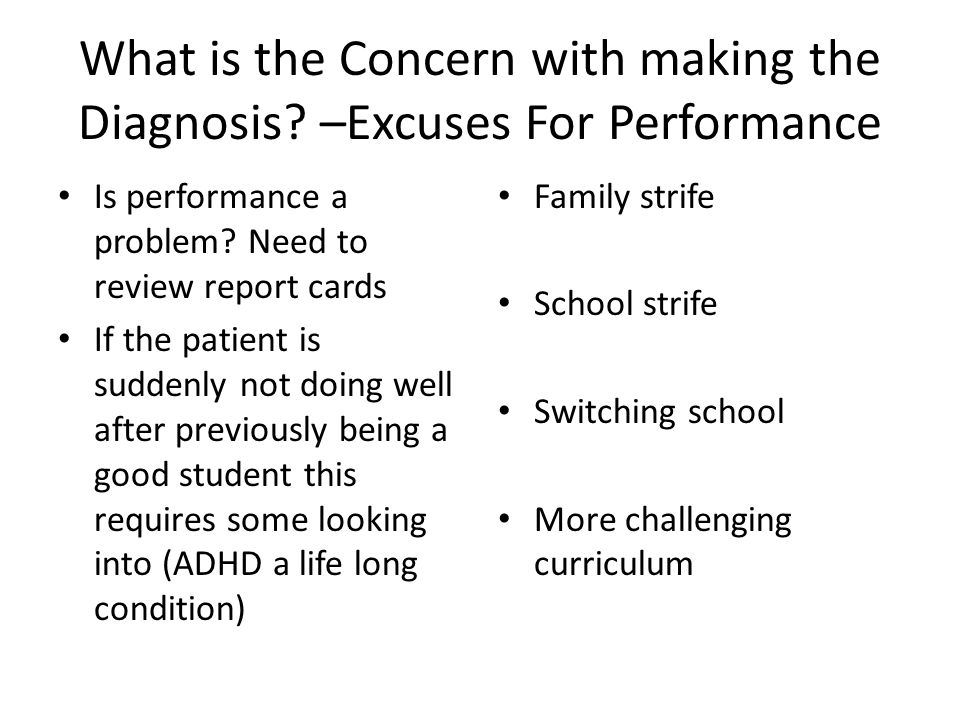 What is the Concern with making the Diagnosis? –Excuses For Performance

• Is performance a problem? Need to review report cards
• If the patient is suddenly not doing well after previously being a good student this requires some looking into (ADHD a life long condition)

• Family strife
• School strife
• Switching school
• More challenging curriculum